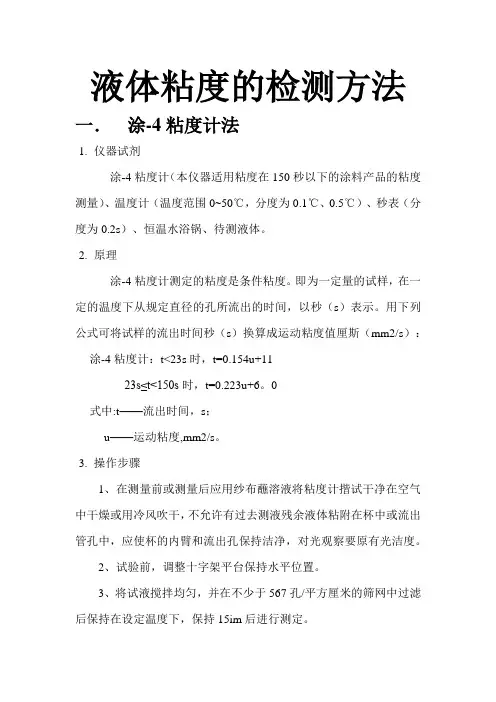 液体粘度的检测方法

一.　涂-4 粘度计法

1. 仪器试剂

涂-4 粘度计（本仪器适用粘度在 150 秒以下的涂料产品的粘度测量）、温度计（温度范围 0~50℃，分度为 0.1℃、0.5℃）、秒表（分度为 0.2s）、恒温水浴锅、待测液体。

2. 原理

涂-4 粘度计测定的粘度是条件粘度。即为一定量的试样，在一定的温度下从规定直径的孔所流出的时间，以秒（s）表示。用下列公式可将试样的流出时间秒（s）换算成运动粘度值厘斯（mm2/s）：

涂-4 粘度计：t<23s 时，t=0.154u+11

23s≤t<150s 时，t=0.223u+6。0

式中:t——流出时间，s；

u——运动粘度,mm2/s。

3. 操作步骤

1、在测量前或测量后应用纱布蘸溶液将粘度计揩试干净在空气中干燥或用冷风吹干，不允许有过去测液残余液体粘附在杯中或流出管孔中，应使杯的内臂和流出孔保持洁净，对光观察要原有光洁度。

2、试验前，调整十字架平台保持水平位置。

3、将试液搅拌均匀，并在不少于 567 孔/平方厘米的筛网中过滤后保持在设定温度下，保持 15im 后进行测定。